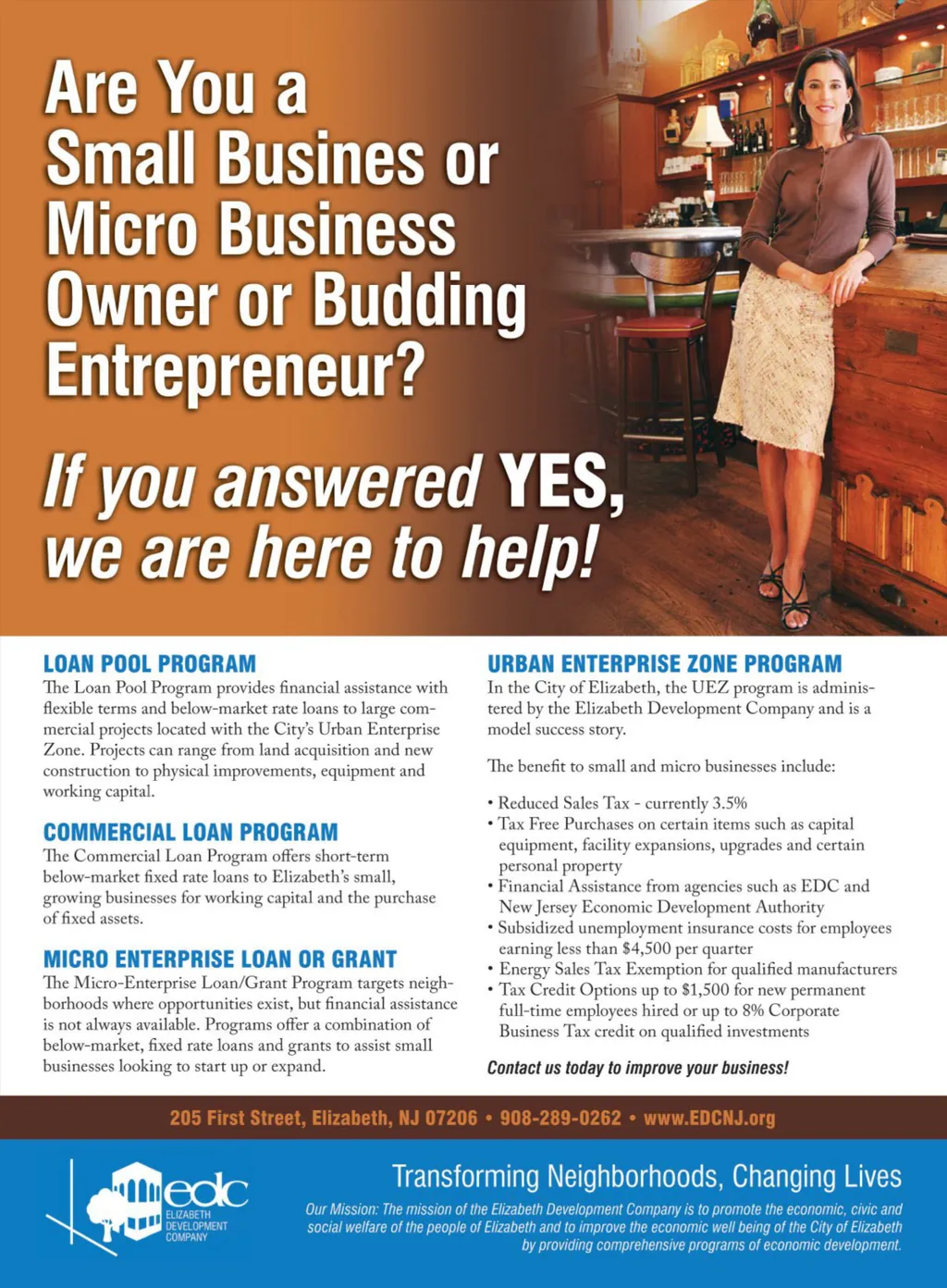 Are You a Small Busines or Micro Business Owner or Budding Entrepreneur?

If you answered YES, we are here to help!

LOAN POOL PROGRAM
The Loan Pool Program provides financial assistance with flexible terms and below-market rate loans to large commercial projects located with the City's Urban Enterprise Zone. Projects can range from land acquisition and new construction to physical improvements, equipment and working capital.

COMMERCIAL LOAN PROGRAM
The Commercial Loan Program offers short-term below-market fixed rate loans to Elizabeth's small, growing businesses for working capital and the purchase of fixed assets.

MICRO ENTERPRISE LOAN OR GRANT
The Micro-Enterprise Loan/Grant Program targets neighborhoods where opportunities exist, but financial assistance is not always available. Programs offer a combination of below-market, fixed rate loans and grants to assist small businesses looking to start up or expand.

URBAN ENTERPRISE ZONE PROGRAM
In the City of Elizabeth, the UEZ program is administered by the Elizabeth Development Company and is a model success story.

The benefit to small and micro businesses include:

• Reduced Sales Tax - currently 3.5%
• Tax Free Purchases on certain items such as capital equipment, facility expansions, upgrades and certain personal property
• Financial Assistance from agencies such as EDC and New Jersey Economic Development Authority
• Subsidized unemployment insurance costs for employees earning less than $4,500 per quarter
• Energy Sales Tax Exemption for qualified manufacturers
• Tax Credit Options up to $1,500 for new permanent full-time employees hired or up to 8% Corporate Business Tax credit on qualified investments

Contact us today to improve your business!

205 First Street, Elizabeth, NJ 07206 • 908-289-0262 • www.EDCNJ.org

edc
ELIZABETH
DEVELOPMENT
COMPANY

Transforming Neighborhoods, Changing Lives

Our Mission: The mission of the Elizabeth Development Company is to promote the economic, civic and social welfare of the people of Elizabeth and to improve the economic well being of the City of Elizabeth by providing comprehensive programs of economic development.